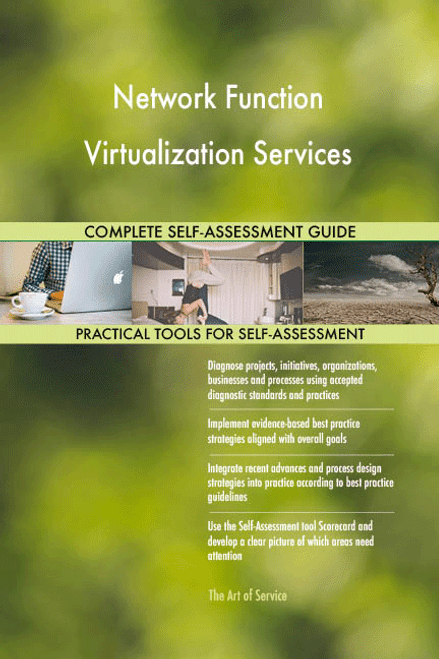 Network Function Virtualization Services

COMPLETE SELF-ASSESSMENT GUIDE

PRACTICAL TOOLS FOR SELF-ASSESSMENT

Diagnose projects, initiatives, organizations, businesses and processes using accepted diagnostic standards and practices

Implement evidence-based best practice strategies aligned with overall goals

Integrate recent advances and process design strategies into practice according to best practice guidelines

Use the Self-Assessment tool Scorecard and develop a clear picture of which areas need attention

The Art of Service